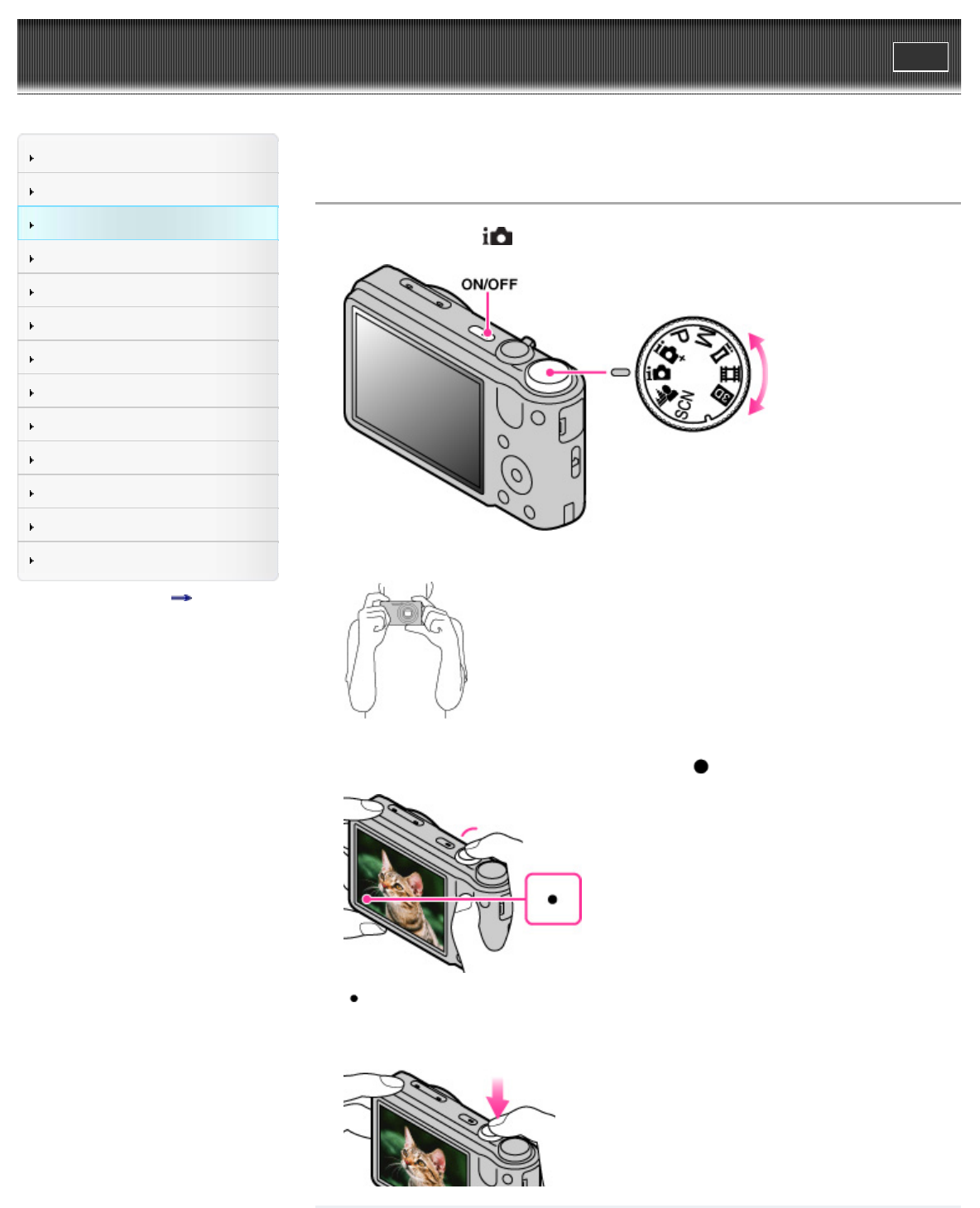 ON/OFF

P

M

SCN

3D